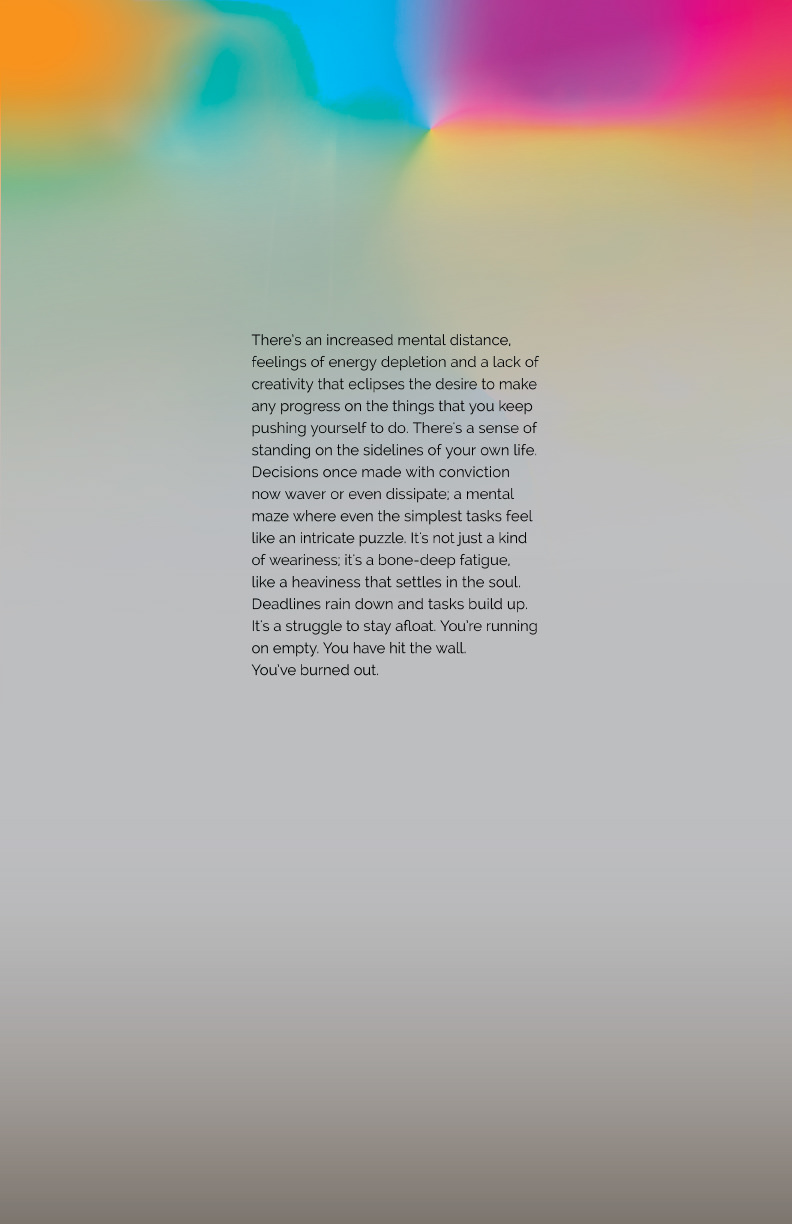 There's an increased mental distance, feelings of energy depletion and a lack of creativity that eclipses the desire to make any progress on the things that you keep pushing yourself to do. There's a sense of standing on the sidelines of your own life. Decisions once made with conviction now waver or even dissipate; a mental maze where even the simplest tasks feel like an intricate puzzle. It's not just a kind of weariness; it's a bone-deep fatigue, like a heaviness that settles in the soul. Deadlines rain down and tasks build up. It's a struggle to stay afloat. You're running on empty. You have hit the wall.
You've burned out.